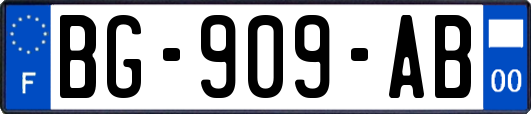 F
BG-909-AB
00